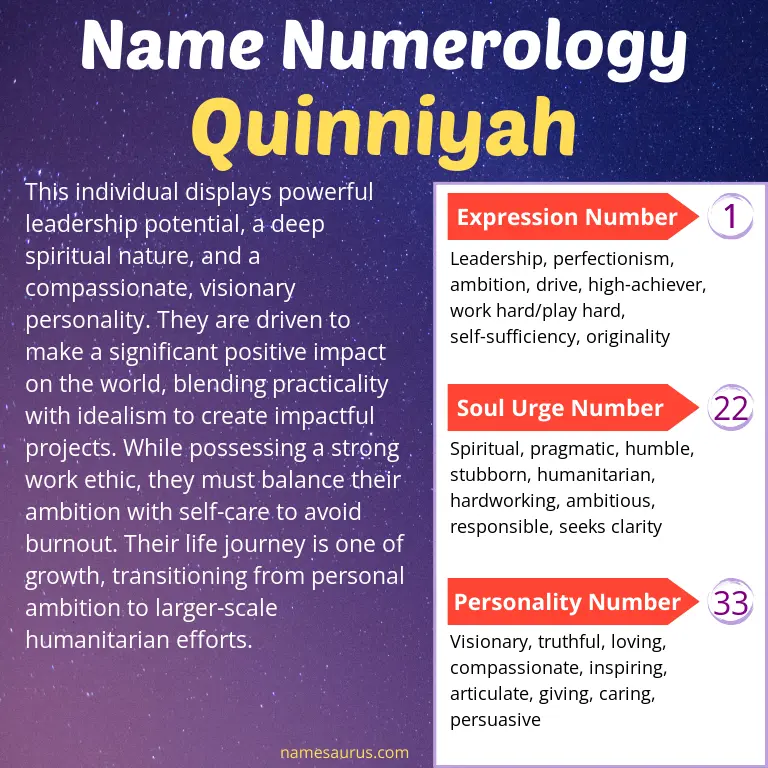 Name Numerology
Quinniyah

This individual displays powerful leadership potential, a deep spiritual nature, and a compassionate, visionary personality. They are driven to make a significant positive impact on the world, blending practicality with idealism to create impactful projects. While possessing a strong work ethic, they must balance their ambition with self-care to avoid burnout. Their life journey is one of growth, transitioning from personal ambition to larger-scale humanitarian efforts.

Expression Number 1

Leadership, perfectionism, ambition, drive, high-achiever, work hard/play hard, self-sufficiency, originality

Soul Urge Number 22

Spiritual, pragmatic, humble, stubborn, humanitarian, hardworking, ambitious, responsible, seeks clarity

Personality Number 33

Visionary, truthful, loving, compassionate, inspiring, articulate, giving, caring, persuasive

namesaurus.com